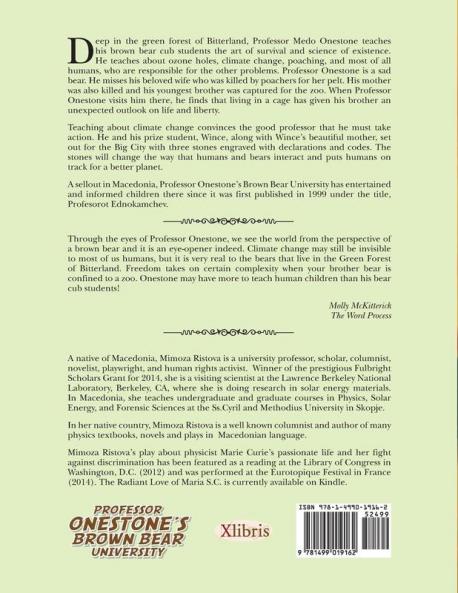 Deep in the green forest of Bitterland, Professor Medo Onestone teaches his brown bear cub students the art of survival and science of existence. He teaches about ozone holes, climate change, poaching, and most of all humans, who are responsible for the other problems. Professor Onestone is a sad bear. He misses his beloved wife who was killed by poachers for her pelt. His mother was also killed and his youngest brother was captured for the zoo. When Professor Onestone visits him there, he finds that living in a cage has given his brother an unexpected outlook on life and liberty.

Teaching about climate change convinces the good professor that he must take action. He and his prize student, Wince, along with Wince's beautiful mother, set out for the Big City with three stones engraved with declarations and codes. The stones will change the way that humans and bears interact and puts humans on track for a better planet.

A sellout in Macedonia, Professor Onestone's Brown Bear University has entertained and informed children there since it was first published in 1999 under the title, Profesorot Ednokamchev.

Through the eyes of Professor Onestone, we see the world from the perspective of a brown bear and it is an eye-opener indeed. Climate change may still be invisible to most of us humans, but it is very real to the bears that live in the Green Forest of Bitterland. Freedom takes on certain complexity when your brother bear is confined to a zoo. Onestone may have more to teach human children than his bear cub students!

Molly McKitterick
The Word Process

A native of Macedonia, Mimoza Ristova is a university professor, scholar, columnist, novelist, playwright, and human rights activist. Winner of the prestigious Fulbright Scholars Grant for 2014, she is a visiting scientist at the Lawrence Berkeley National Laboratory, Berkeley, CA, where she is doing research in solar energy materials. In Macedonia, she teaches undergraduate and graduate courses in Physics, Solar Energy, and Forensic Sciences at the Ss.Cyril and Methodius University in Skopje.

In her native country, Mimoza Ristova is a well known columnist and author of many physics textbooks, novels and plays in Macedonian language.

Mimoza Ristova's play about physicist Marie Curie's passionate life and her fight against discrimination has been featured as a reading at the Library of Congress in Washington, D.C. (2012) and was performed at the Eurotopique Festival in France (2014). The Radiant Love of Maria S.C. is currently available on Kindle.

PROFESSOR ONESTONE'S BROWN BEAR UNIVERSITY

Xlibris

ISBN 978-1-4990-1916-2
52499
9 781499 019162